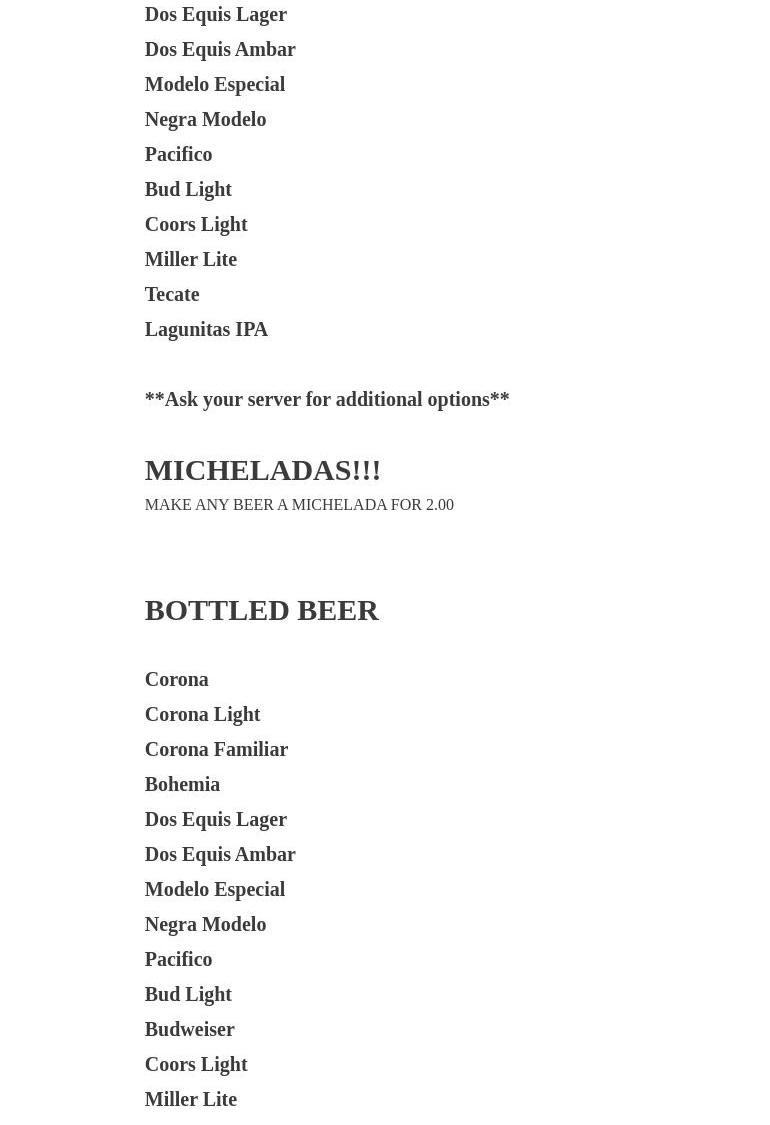 Dos Equis Lager
Dos Equis Ambar
Modelo Especial
Negra Modelo
Pacifico
Bud Light
Coors Light
Miller Lite
Tecate
Lagunitas IPA

**Ask your server for additional options**

MICHELADAS!!!
MAKE ANY BEER A MICHELADA FOR 2.00

BOTTLED BEER

Corona
Corona Light
Corona Familiar
Bohemia
Dos Equis Lager
Dos Equis Ambar
Modelo Especial
Negra Modelo
Pacifico
Bud Light
Budweiser
Coors Light
Miller Lite